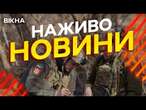 ВІКНА
НАЖИВО
НОВИНИ